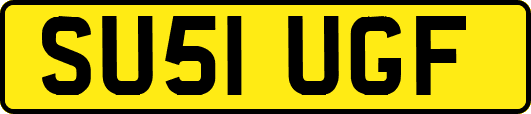 SU51 UGF